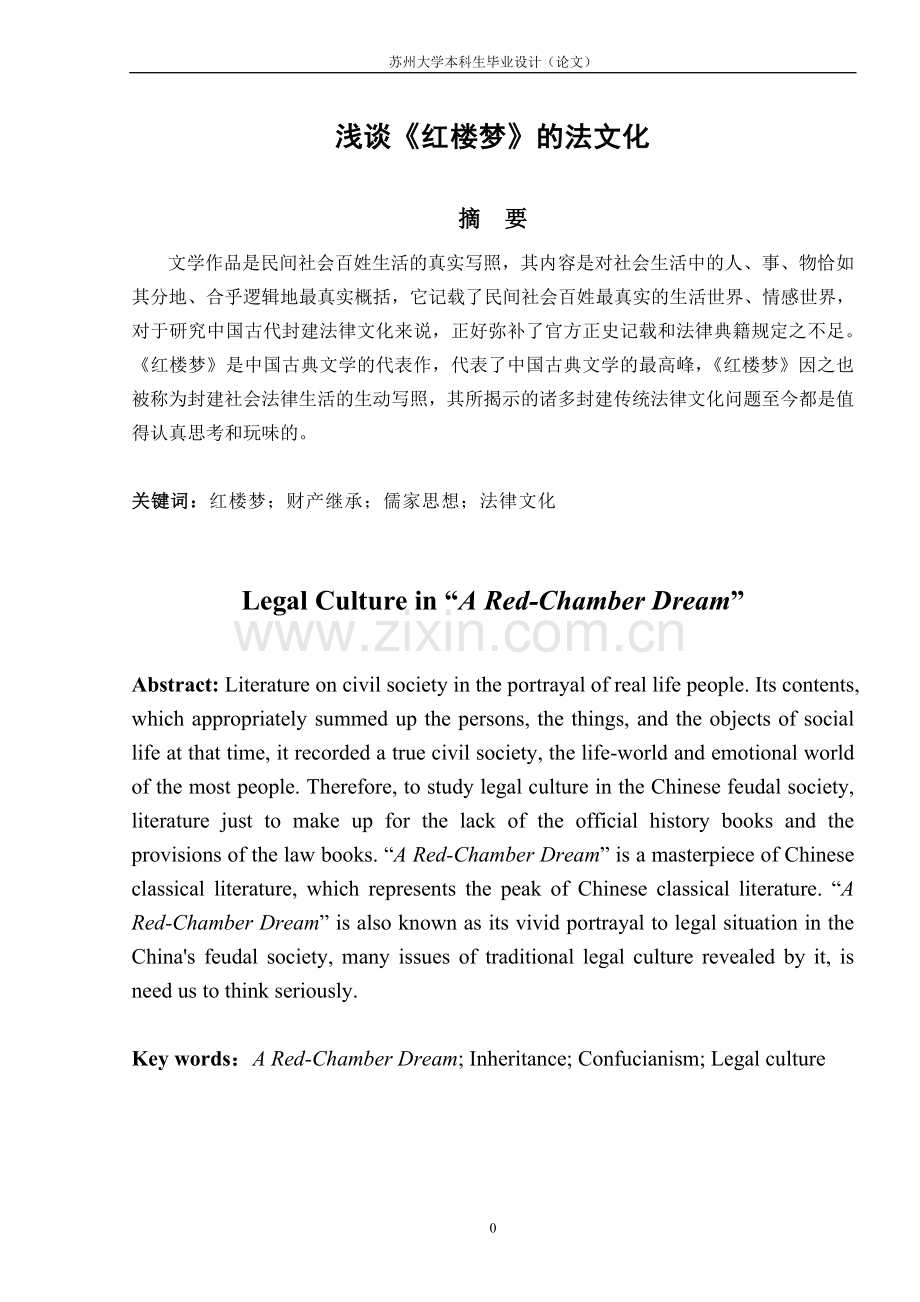 苏州大学本科生毕业设计（论文）

浅谈《红楼梦》的法文化

摘 要

文学作品是民间社会百姓生活的真实写照，其内容是对社会生活中的人、事、物恰如其分地、合乎逻辑地最真实概括，它记载了民间社会百姓最真实的生活世界、情感世界，对于研究中国古代封建法律文化来说，正好弥补了官方正史记载和法律典籍规定之不足。《红楼梦》是中国古典文学的代表作，代表了中国古典文学的最高峰，《红楼梦》因之也被称为封建社会法律生活的生动写照，其所揭示的诸多封建传统法律文化问题至今都是值得认真思考和玩味的。

关键词：红楼梦；财产继承；儒家思想；法律文化

Legal Culture in "A Red-Chamber Dream"

Abstract: Literature on civil society in the portrayal of real life people. Its contents, which appropriately summed up the persons, the things, and the objects of social life at that time, it recorded a true civil society, the life-world and emotional world of the most people. Therefore, to study legal culture in the Chinese feudal society, literature just to make up for the lack of the official history books and the provisions of the law books. "A Red-Chamber Dream" is a masterpiece of Chinese classical literature, which represents the peak of Chinese classical literature. "A Red-Chamber Dream" is also known as its vivid portrayal to legal situation in the China's feudal society, many issues of traditional legal culture revealed by it, is need us to think seriously.

Key words：A Red-Chamber Dream; Inheritance; Confucianism; Legal culture

0

www.zixin.com.cn